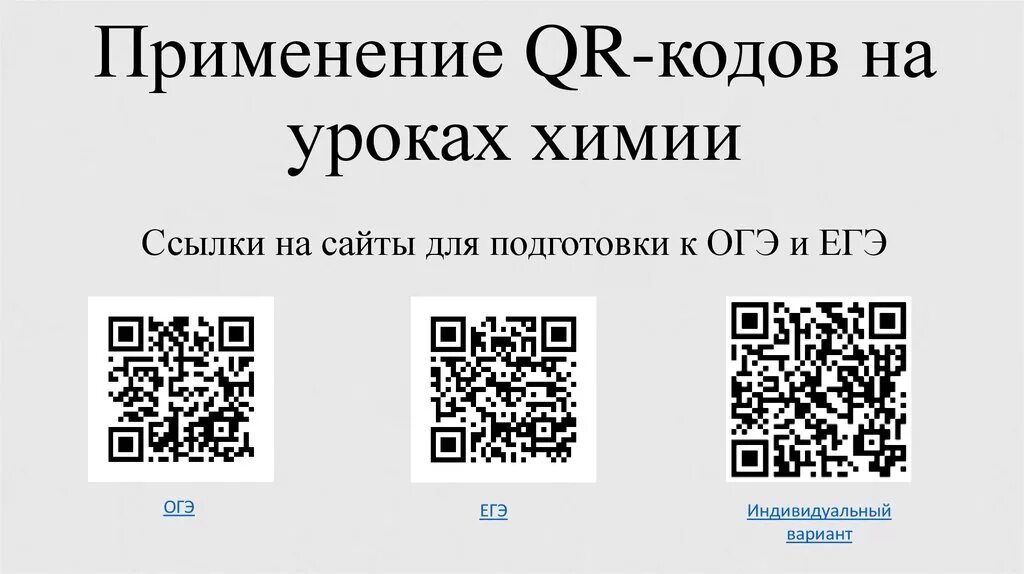 Применение QR-кодов на уроках химии

Ссылки на сайты для подготовки к ОГЭ и ЕГЭ

ОГЭ

ЕГЭ

Индивидуальный вариант